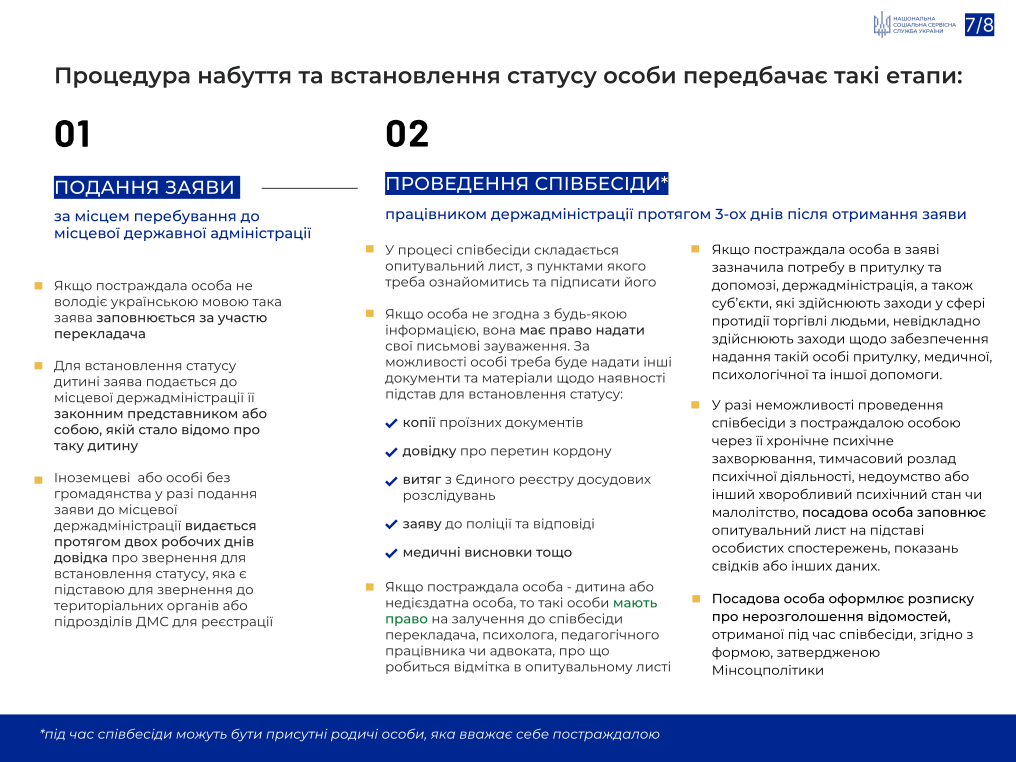 НАЦІОНАЛЬНА СОЦІАЛЬНА СЕРВІСНА СЛУЖБА УКРАЇНИ

7/8

Процедура набуття та встановлення статусу особи передбачає такі етапи:

01

ПОДАННЯ ЗАЯВИ

за місцем перебування до місцевої державної адміністрації

Якщо постраждала особа не володіє українською мовою така заява заповнюється за участю перекладача

Для встановлення статусу дитині заява подається до місцевої держадміністрації її законним представником або собою, якій стало відомо про таку дитину

Іноземцеві або особі без громадянства у разі подання заяви до місцевої держадміністрації видається протягом двох робочих днів довідка про звернення для встановлення статусу, яка є підставою для звернення до територіальних органів або підрозділів ДМС для реєстрації

02

ПРОВЕДЕННЯ СПІВБЕСІДИ*

працівником держадміністрації протягом 3-ох днів після отримання заяви

У процесі співбесіди складається опитувальний лист, з пунктами якого треба ознайомитись та підписати його

Якщо особа не згодна з будь-якою інформацією, вона має право надати свої письмові зауваження. За можливості особі треба буде надати інші документи та матеріали щодо наявності підстав для встановлення статусу:

копії проїзних документів

довідку про перетин кордону

витяг з Єдиного реєстру досудових розслідувань

заяву до поліції та відповіді

медичні висновки тощо

Якщо постраждала особа - дитина або недієздатна особа, то такі особи мають право на залучення до співбесіди перекладача, психолога, педагогічного працівника чи адвоката, про що робиться відмітка в опитувальному листі

Якщо постраждала особа в заяві зазначила потребу в притулку та допомозі, держадміністрація, а також суб'єкти, які здійснюють заходи у сфері протидії торгівлі людьми, невідкладно здійснюють заходи щодо забезпечення надання такій особі притулку, медичної, психологічної та іншої допомоги.

У разі неможливості проведення співбесіди з постраждалою особою через її хронічне психічне захворювання, тимчасовий розлад психічної діяльності, недоумство або інший хворобливий психічний стан чи малолітство, посадова особа заповнює опитувальний лист на підставі особистих спостережень, показань свідків або інших даних.

Посадова особа оформлює розписку про нерозголошення відомостей, отриманої під час співбесіди, згідно з формою, затвердженою Мінсоцполітики

*під час співбесіди можуть бути присутні родичі особи, яка вважає себе постраждалою